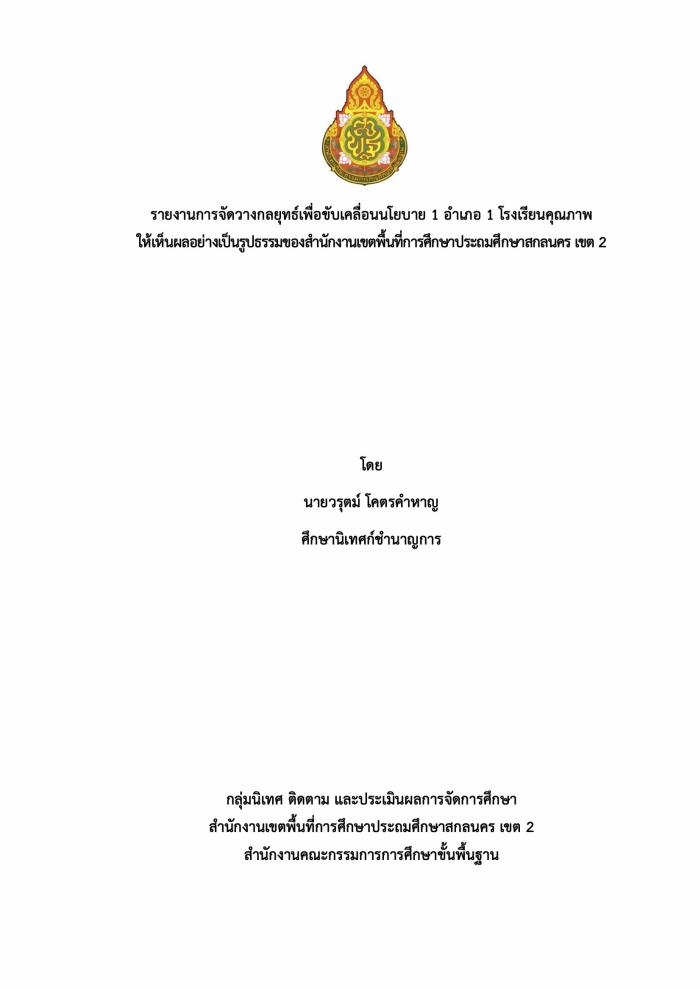 รายงานการจัดวางกลยุทธ์เพื่อขับเคลื่อนนโยบาย 1 อำเภอ 1 โรงเรียนคุณภาพ
ให้เห็นผลอย่างเป็นรูปธรรมของสำนักงานเขตพื้นที่การศึกษาประถมศึกษาสกลนคร เขต 2

โดย

นายวรุตม์ โคตรคำหาญ

ศึกษานิเทศก์ชำนาญการ

กลุ่มนิเทศ ติดตาม และประเมินผลการจัดการศึกษา
สำนักงานเขตพื้นที่การศึกษาประถมศึกษาสกลนคร เขต 2
สำนักงานคณะกรรมการการศึกษาขั้นพื้นฐาน